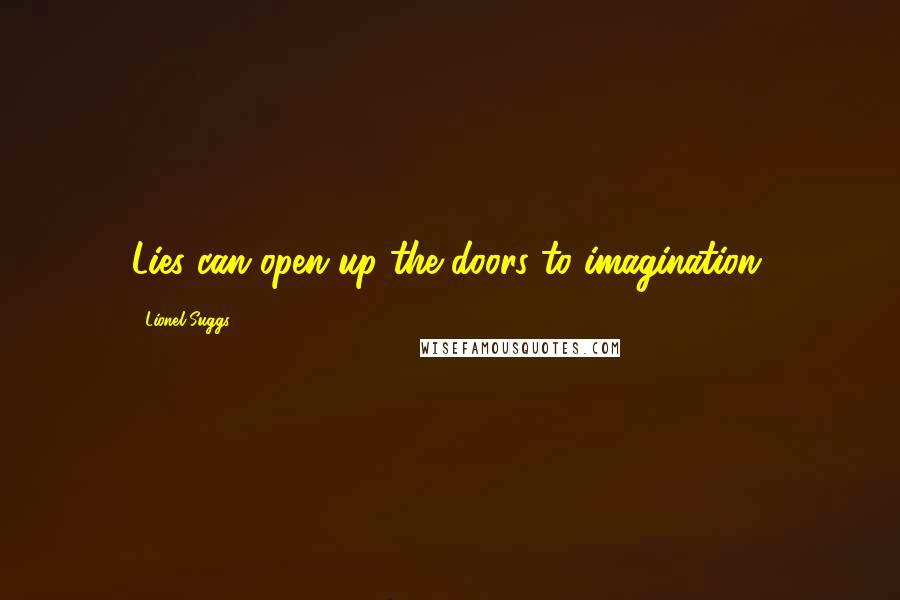 Lies can open up the doors to imagination.

Lionel Suggs

WISEFAMOUSQUOTES.COM